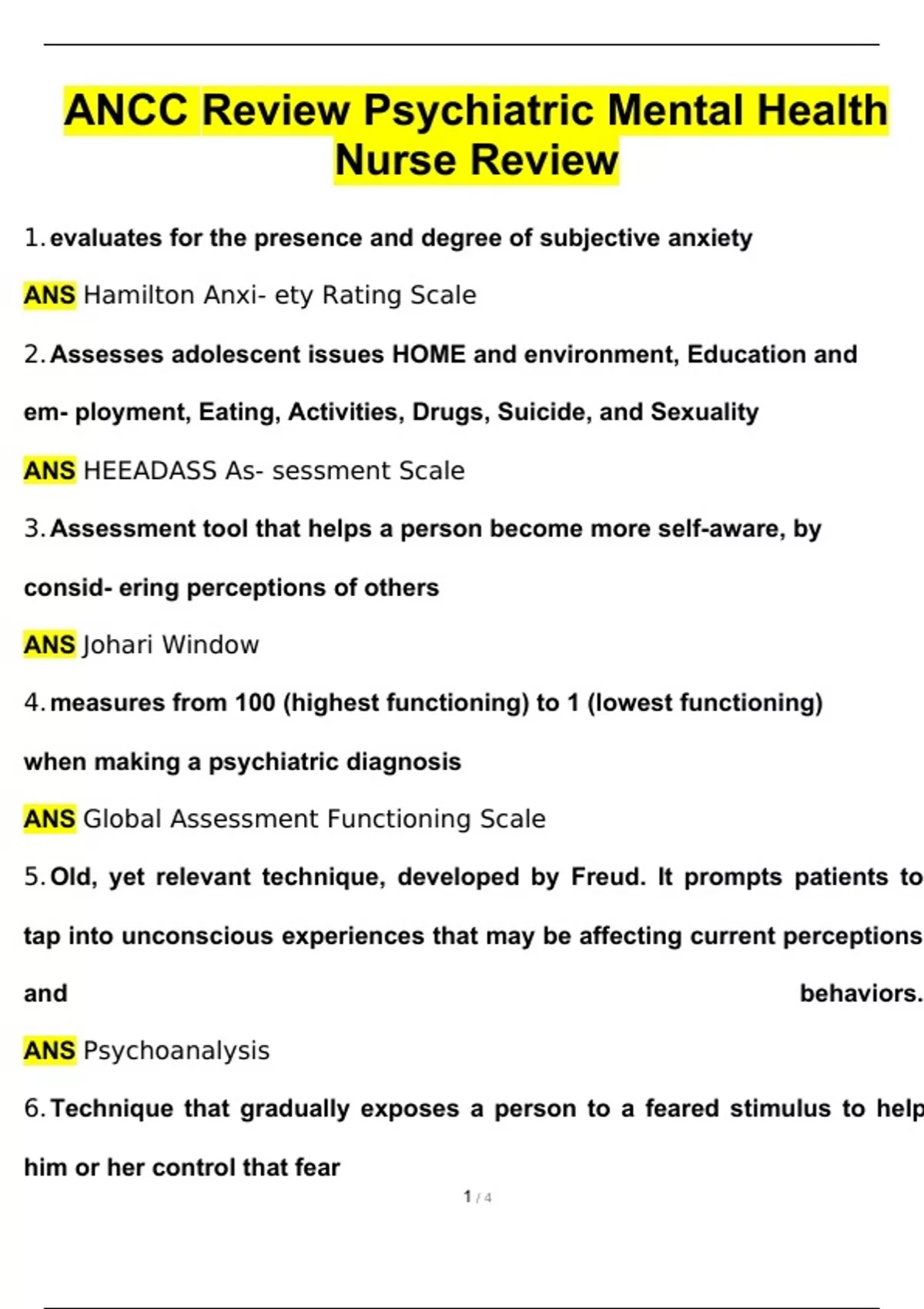 ANCC Review Psychiatric Mental Health Nurse Review

1. evaluates for the presence and degree of subjective anxiety

ANS Hamilton Anxi- ety Rating Scale

2. Assesses adolescent issues HOME and environment, Education and em- ployment, Eating, Activities, Drugs, Suicide, and Sexuality

ANS HEEADASS As- sessment Scale

3. Assessment tool that helps a person become more self-aware, by consid- ering perceptions of others

ANS Johari Window

4. measures from 100 (highest functioning) to 1 (lowest functioning) when making a psychiatric diagnosis

ANS Global Assessment Functioning Scale

5. Old, yet relevant technique, developed by Freud. It prompts patients to tap into unconscious experiences that may be affecting current perceptions and behaviors.

ANS Psychoanalysis

6. Technique that gradually exposes a person to a feared stimulus to help him or her control that fear

1 / 4